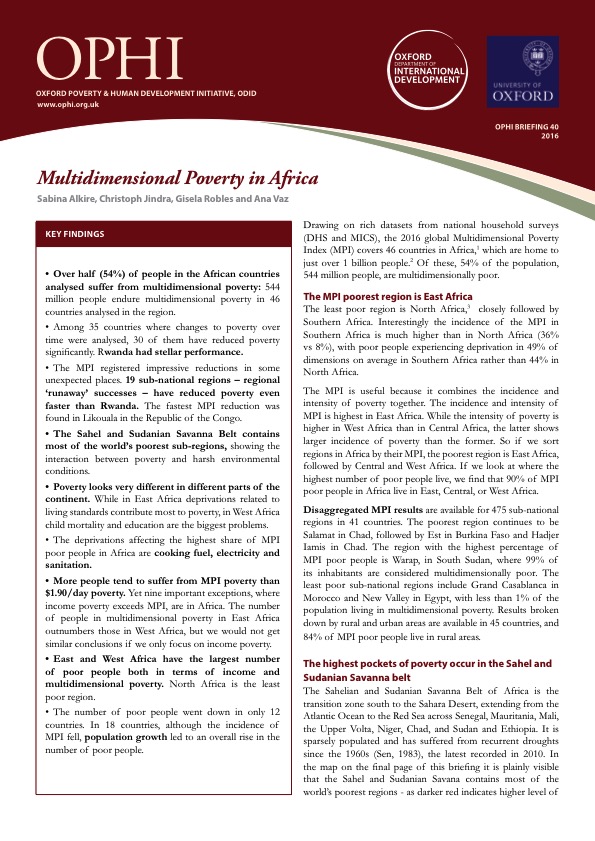 OPHI

OXFORD POVERTY & HUMAN DEVELOPMENT INITIATIVE, ODID
www.ophi.org.uk

OXFORD DEPARTMENT OF INTERNATIONAL DEVELOPMENT

UNIVERSITY OF OXFORD

OPHI BRIEFING 40
2016

Multidimensional Poverty in Africa

Sabina Alkire, Christoph Jindra, Gisela Robles and Ana Vaz

KEY FINDINGS

• Over half (54%) of people in the African countries analysed suffer from multidimensional poverty: 544 million people endure multidimensional poverty in 46 countries analysed in the region.

• Among 35 countries where changes to poverty over time were analysed, 30 of them have reduced poverty significantly. Rwanda had stellar performance.

• The MPI registered impressive reductions in some unexpected places. 19 sub-national regions – regional 'runaway' successes – have reduced poverty even faster than Rwanda. The fastest MPI reduction was found in Likouala in the Republic of the Congo.

• The Sahel and Sudanian Savanna Belt contains most of the world's poorest sub-regions, showing the interaction between poverty and harsh environmental conditions.

• Poverty looks very different in different parts of the continent. While in East Africa deprivations related to living standards contribute most to poverty, in West Africa child mortality and education are the biggest problems.

• The deprivations affecting the highest share of MPI poor people in Africa are cooking fuel, electricity and sanitation.

• More people tend to suffer from MPI poverty than $1.90/day poverty. Yet nine important exceptions, where income poverty exceeds MPI, are in Africa. The number of people in multidimensional poverty in East Africa outnumbers those in West Africa, but we would not get similar conclusions if we only focus on income poverty.

• East and West Africa have the largest number of poor people both in terms of income and multidimensional poverty. North Africa is the least poor region.

• The number of poor people went down in only 12 countries. In 18 countries, although the incidence of MPI fell, population growth led to an overall rise in the number of poor people.

Drawing on rich datasets from national household surveys (DHS and MICS), the 2016 global Multidimensional Poverty Index (MPI) covers 46 countries in Africa,$^1$ which are home to just over 1 billion people.$^2$ Of these, 54% of the population, 544 million people, are multidimensionally poor.

The MPI poorest region is East Africa

The least poor region is North Africa,$^3$ closely followed by Southern Africa. Interestingly the incidence of the MPI in Southern Africa is much higher than in North Africa (36% vs 8%), with poor people experiencing deprivation in 49% of dimensions on average in Southern Africa rather than 44% in North Africa.

The MPI is useful because it combines the incidence and intensity of poverty together. The incidence and intensity of MPI is highest in East Africa. While the intensity of poverty is higher in West Africa than in Central Africa, the latter shows larger incidence of poverty than the former. So if we sort regions in Africa by their MPI, the poorest region is East Africa, followed by Central and West Africa. If we look at where the highest number of poor people live, we find that 90% of MPI poor people in Africa live in East, Central, or West Africa.

Disaggregated MPI results are available for 475 sub-national regions in 41 countries. The poorest region continues to be Salamat in Chad, followed by Est in Burkina Faso and Hadjer Iamis in Chad. The region with the highest percentage of MPI poor people is Warap, in South Sudan, where 99% of its inhabitants are considered multidimensionally poor. The least poor sub-national regions include Grand Casablanca in Morocco and New Valley in Egypt, with less than 1% of the population living in multidimensional poverty. Results broken down by rural and urban areas are available in 45 countries, and 84% of MPI poor people live in rural areas.

The highest pockets of poverty occur in the Sahel and Sudanian Savanna belt

The Sahelian and Sudanian Savanna Belt of Africa is the transition zone south to the Sahara Desert, extending from the Atlantic Ocean to the Red Sea across Senegal, Mauritania, Mali, the Upper Volta, Niger, Chad, and Sudan and Ethiopia. It is sparsely populated and has suffered from recurrent droughts since the 1960s (Sen, 1983), the latest recorded in 2010. In the map on the final page of this briefing it is plainly visible that the Sahel and Sudanian Savana contains most of the world's poorest regions - as darker red indicates higher level of